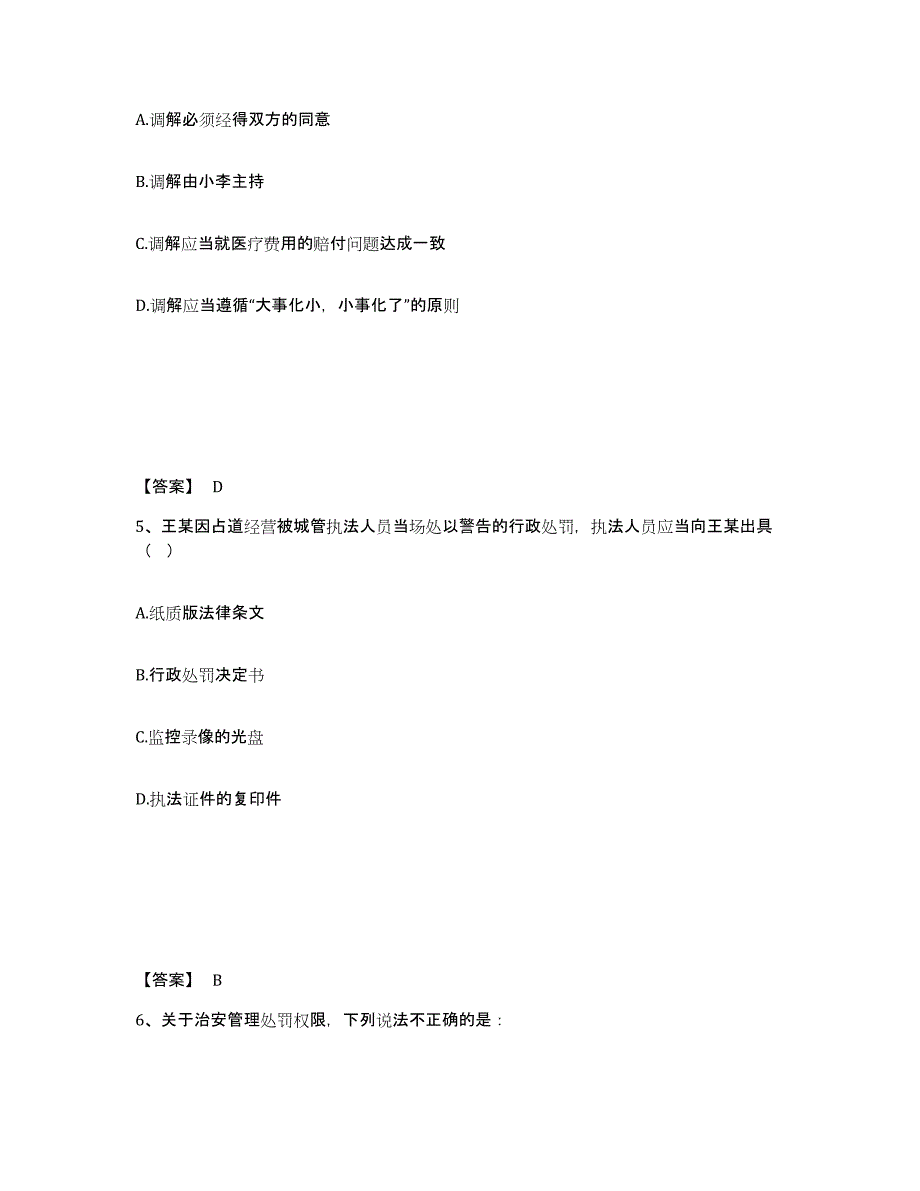 A.调解必须经得双方的同意

B.调解由小李主持

C.调解应当就医疗费用的赔付问题达成一致

D.调解应当遵循“大事化小，小事化了”的原则

【答案】 D

5、王某因占道经营被城管执法人员当场处以警告的行政处罚，执法人员应当向王某出具（ ）

A.纸质版法律条文

B.行政处罚决定书

C.监控录像的光盘

D.执法证件的复印件

【答案】 B

6、关于治安管理处罚权限，下列说法不正确的是：